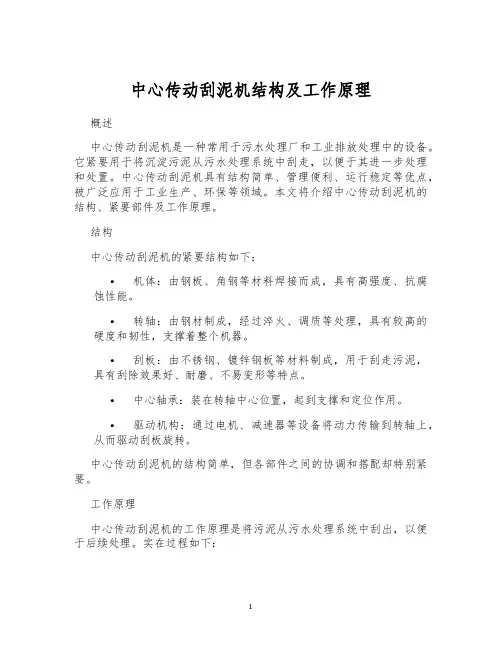 中心传动刮泥机结构及工作原理

概述

中心传动刮泥机是一种常用于污水处理厂和工业排放处理中的设备。它紧要用于将沉淀污泥从污水处理系统中刮走，以便于其进一步处理和处置。中心传动刮泥机具有结构简单、管理便利、运行稳定等优点，被广泛应用于工业生产、环保等领域。本文将介绍中心传动刮泥机的结构、紧要部件及工作原理。

结构

中心传动刮泥机的紧要结构如下：

• 机体：由钢板、角钢等材料焊接而成，具有高强度、抗腐蚀性能。

• 转轴：由钢材制成，经过淬火、调质等处理，具有较高的硬度和韧性，支撑着整个机器。

• 刮板：由不锈钢、镀锌钢板等材料制成，用于刮走污泥，具有刮除效果好、耐磨、不易变形等特点。

• 中心轴承：装在转轴中心位置，起到支撑和定位作用。

• 驱动机构：通过电机、减速器等设备将动力传输到转轴上，从而驱动刮板旋转。

中心传动刮泥机的结构简单，但各部件之间的协调和搭配却特别紧要。

工作原理

中心传动刮泥机的工作原理是将污泥从污水处理系统中刮出，以便于后续处理。实在过程如下：

1